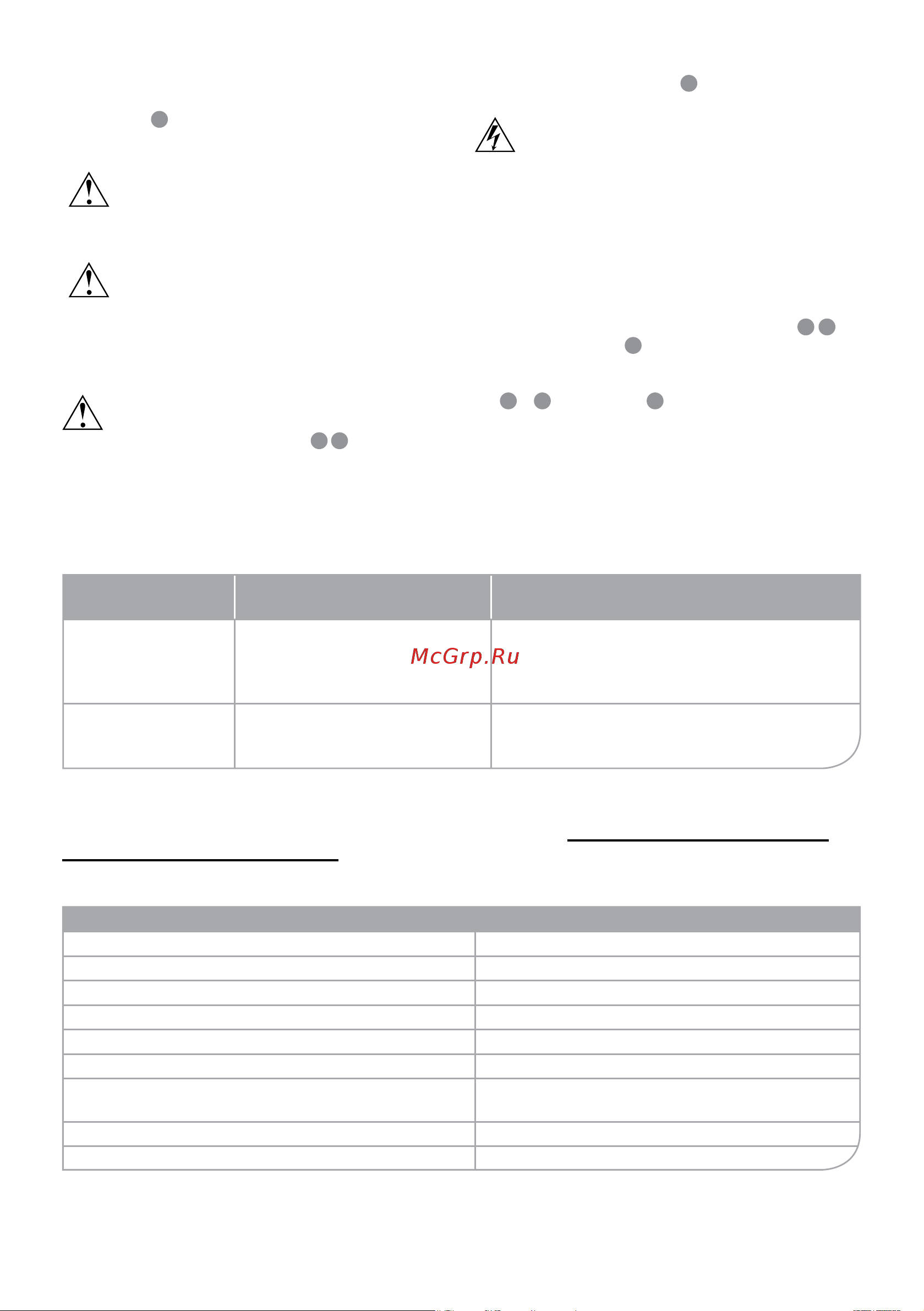 McGrp.Ru